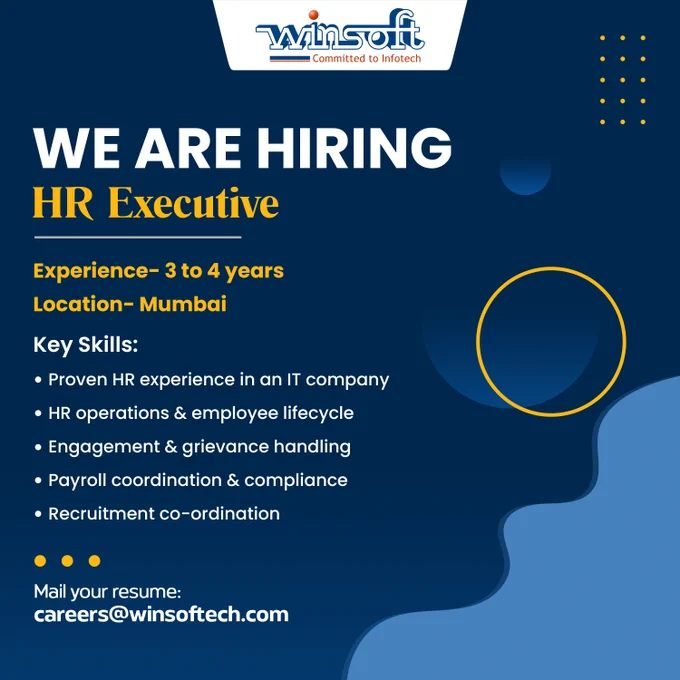 winsoft
Committed to Infotech

WE ARE HIRING
HR Executive

Experience- 3 to 4 years
Location- Mumbai

Key Skills:
• Proven HR experience in an IT company
• HR operations & employee lifecycle
• Engagement & grievance handling
• Payroll coordination & compliance
• Recruitment co-ordination

Mail your resume:
careers@winsoftech.com